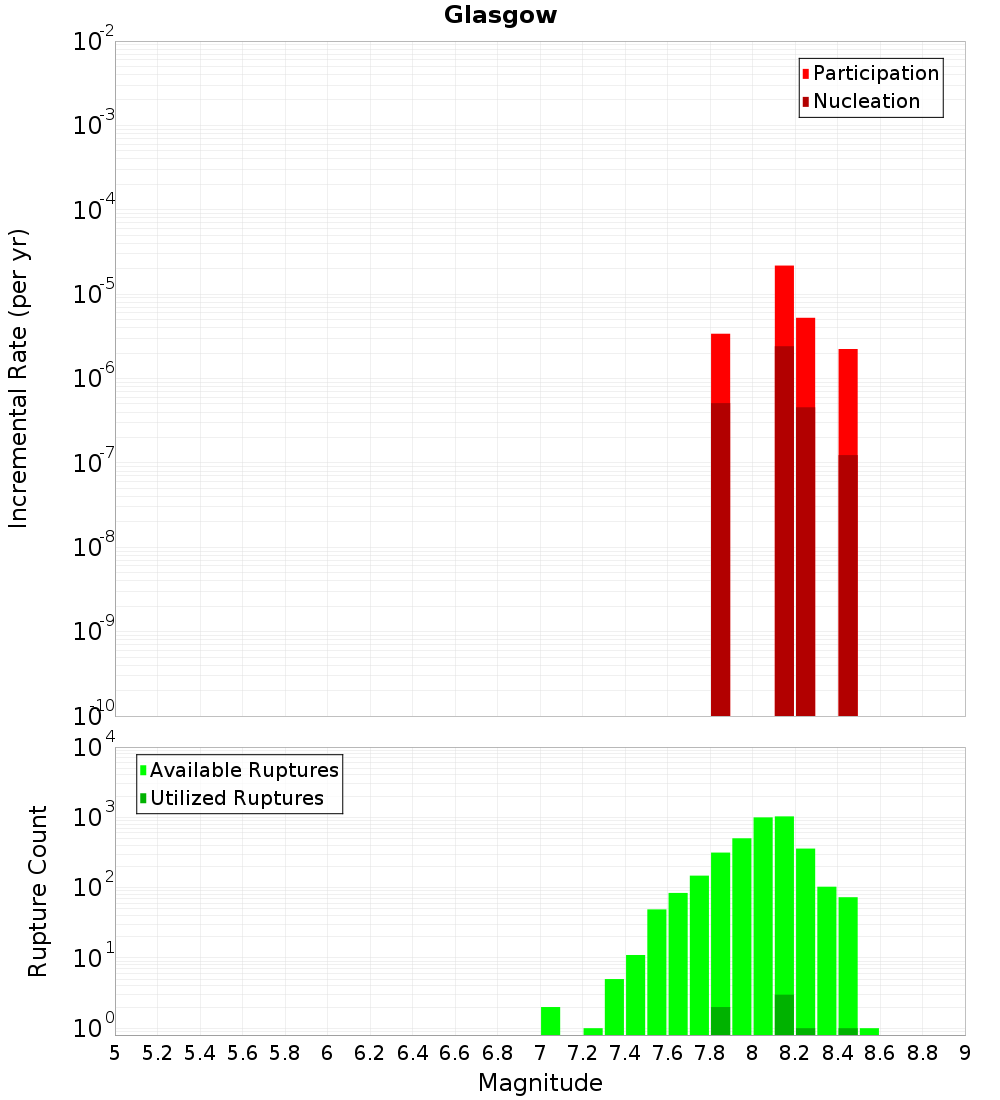 Glasgow

Participation
Nucleation

Incremental Rate (per yr)

$10^{-2}$
$10^{-3}$
$10^{-4}$
$10^{-5}$
$10^{-6}$
$10^{-7}$
$10^{-8}$
$10^{-9}$
$10^{-10}$

Available Ruptures
Utilized Ruptures

Rupture Count

$10^{4}$
$10^{3}$
$10^{2}$
$10^{1}$
$10^{0}$

5 5.2 5.4 5.6 5.8 6 6.2 6.4 6.6 6.8 7 7.2 7.4 7.6 7.8 8 8.2 8.4 8.6 8.8 9

Magnitude